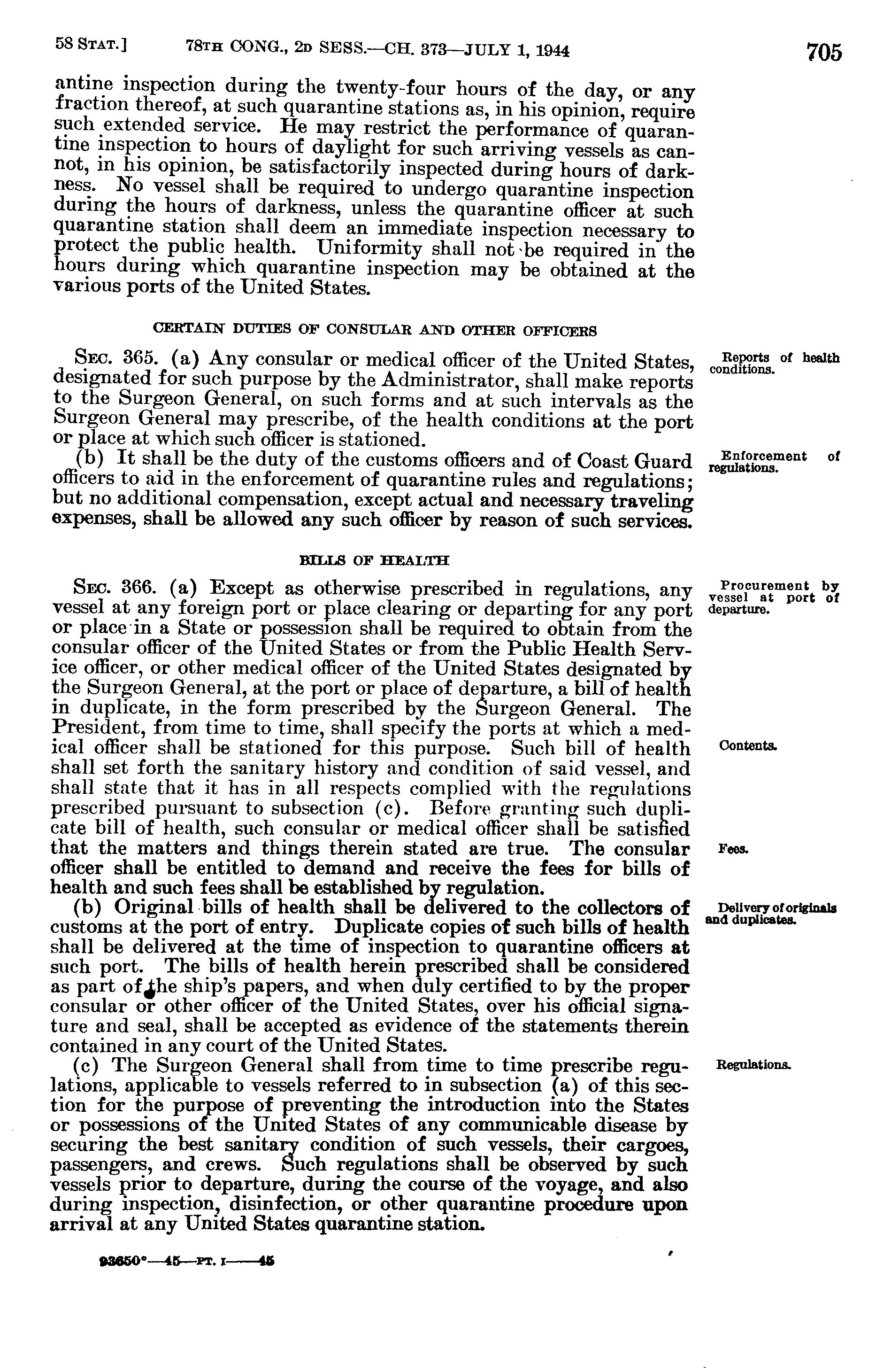 58 STAT.] 78TH CONG., 2D SESS.—CH. 373—JULY 1, 1944 705

antine inspection during the twenty-four hours of the day, or any fraction thereof, at such quarantine stations as, in his opinion, require such extended service. He may restrict the performance of quarantine inspection to hours of daylight for such arriving vessels as cannot, in his opinion, be satisfactorily inspected during hours of darkness. No vessel shall be required to undergo quarantine inspection during the hours of darkness, unless the quarantine officer at such quarantine station shall deem an immediate inspection necessary to protect the public health. Uniformity shall not be required in the hours during which quarantine inspection may be obtained at the various ports of the United States.

CERTAIN DUTIES OF CONSULAR AND OTHER OFFICERS

Reports of health conditions.

SEC. 365. (a) Any consular or medical officer of the United States, designated for such purpose by the Administrator, shall make reports to the Surgeon General, on such forms and at such intervals as the Surgeon General may prescribe, of the health conditions at the port or place at which such officer is stationed.

Enforcement of regulations.

(b) It shall be the duty of the customs officers and of Coast Guard officers to aid in the enforcement of quarantine rules and regulations; but no additional compensation, except actual and necessary traveling expenses, shall be allowed any such officer by reason of such services.

BILLS OF HEALTH

Procurement by vessel at port of departure.

SEC. 366. (a) Except as otherwise prescribed in regulations, any vessel at any foreign port or place clearing or departing for any port or place in a State or possession shall be required to obtain from the consular officer of the United States or from the Public Health Service officer, or other medical officer of the United States designated by the Surgeon General, at the port or place of departure, a bill of health in duplicate, in the form prescribed by the Surgeon General. The President, from time to time, shall specify the ports at which a medical officer shall be stationed for this purpose. Such bill of health shall set forth the sanitary history and condition of said vessel, and shall state that it has in all respects complied with the regulations prescribed pursuant to subsection (c). Before granting such duplicate bill of health, such consular or medical officer shall be satisfied that the matters and things therein stated are true. The consular officer shall be entitled to demand and receive the fees for bills of health and such fees shall be established by regulation.

Contents.

Fees.

Delivery of originals and duplicates.

(b) Original bills of health shall be delivered to the collectors of customs at the port of entry. Duplicate copies of such bills of health shall be delivered at the time of inspection to quarantine officers at such port. The bills of health herein prescribed shall be considered as part of the ship's papers, and when duly certified to by the proper consular or other officer of the United States, over his official signature and seal, shall be accepted as evidence of the statements therein contained in any court of the United States.

Regulations.

(c) The Surgeon General shall from time to time prescribe regulations, applicable to vessels referred to in subsection (a) of this section for the purpose of preventing the introduction into the States or possessions of the United States of any communicable disease by securing the best sanitary condition of such vessels, their cargoes, passengers, and crews. Such regulations shall be observed by such vessels prior to departure, during the course of the voyage, and also during inspection, disinfection, or other quarantine procedure upon arrival at any United States quarantine station.

93650°—45—PT. I——45